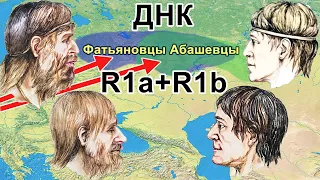 ДНК

Фатьяновцы Абашевцы

R1a+R1b